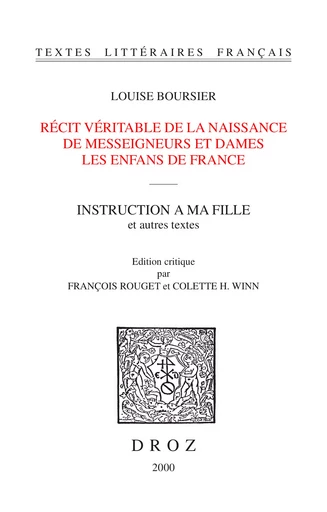 TEXTES LITTÉRAIRES FRANÇAIS

LOUISE BOURSIER

RÉCIT VÉRITABLE DE LA NAISSANCE DE MESSEIGNEURS ET DAMES LES ENFANS DE FRANCE

INSTRUCTION A MA FILLE
et autres textes

Edition critique
par
FRANÇOIS ROUGET et COLETTE H. WINN

DROZ
2000